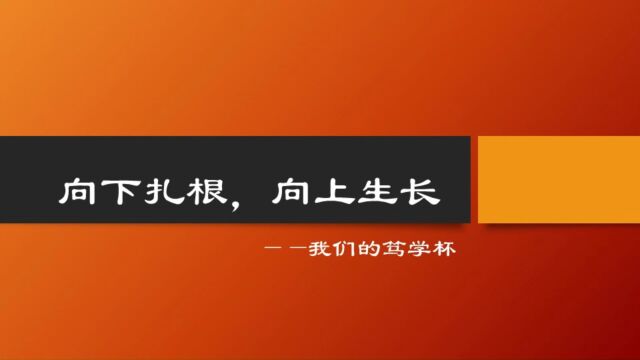 向下扎根，向上生长

——我们的笃学杯